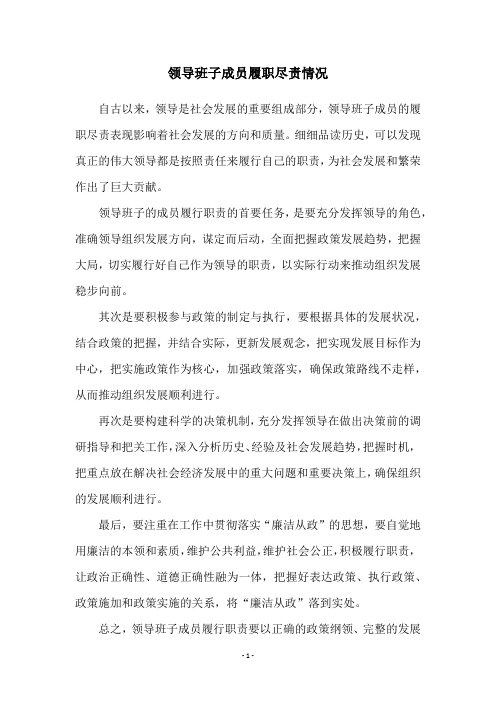 领导班子成员履职尽责情况

自古以来，领导是社会发展的重要组成部分，领导班子成员的履职尽责表现影响着社会发展的方向和质量。细细品读历史，可以发现真正的伟大领导都是按照责任来履行自己的职责，为社会发展和繁荣作出了巨大贡献。

领导班子的成员履行职责的首要任务，是要充分发挥领导的角色，准确领导组织发展方向，谋定而后动，全面把握政策发展趋势，把握大局，切实履行好自己作为领导的职责，以实际行动来推动组织发展稳步向前。

其次是要积极参与政策的制定与执行，要根据具体的发展状况，结合政策的把握，并结合实际，更新发展观念，把实现发展目标作为中心，把实施政策作为核心，加强政策落实，确保政策路线不走样，从而推动组织发展顺利进行。

再次是要构建科学的决策机制，充分发挥领导在做出决策前的调研指导和把关工作，深入分析历史、经验及社会发展趋势，把握时机，把重点放在解决社会经济发展中的重大问题和重要决策上，确保组织的发展顺利进行。

最后，要注重在工作中贯彻落实“廉洁从政”的思想，要自觉地用廉洁的本领和素质，维护公共利益，维护社会公正，积极履行职责，让政治正确性、道德正确性融为一体，把握好表达政策、执行政策、政策施加和政策实施的关系，将“廉洁从政”落到实处。

总之，领导班子成员履行职责要以正确的政策纲领、完整的发展

- 1 -